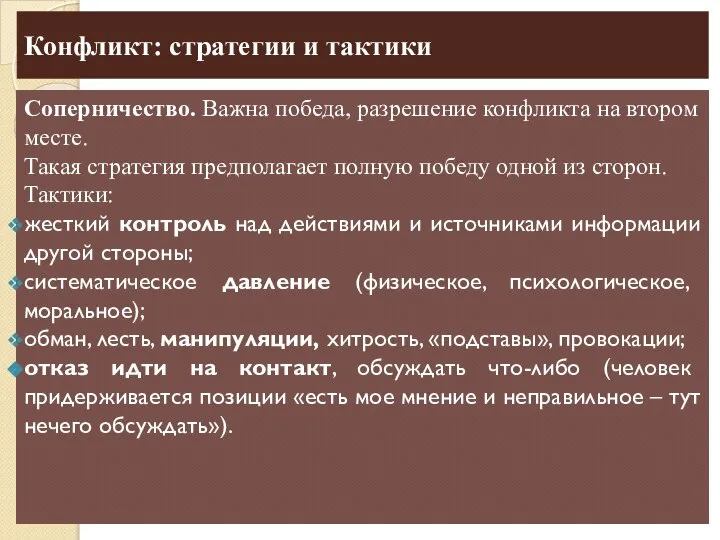 Конфликт: стратегии и тактики

Соперничество. Важна победа, разрешение конфликта на втором месте.
Такая стратегия предполагает полную победу одной из сторон.
Тактики:
жесткий контроль над действиями и источниками информации другой стороны;
систематическое давление (физическое, психологическое, моральное);
обман, лесть, манипуляции, хитрость, «подставы», провокации;
отказ идти на контакт, обсуждать что-либо (человек придерживается позиции «есть мое мнение и неправильное – тут нечего обсуждать»).